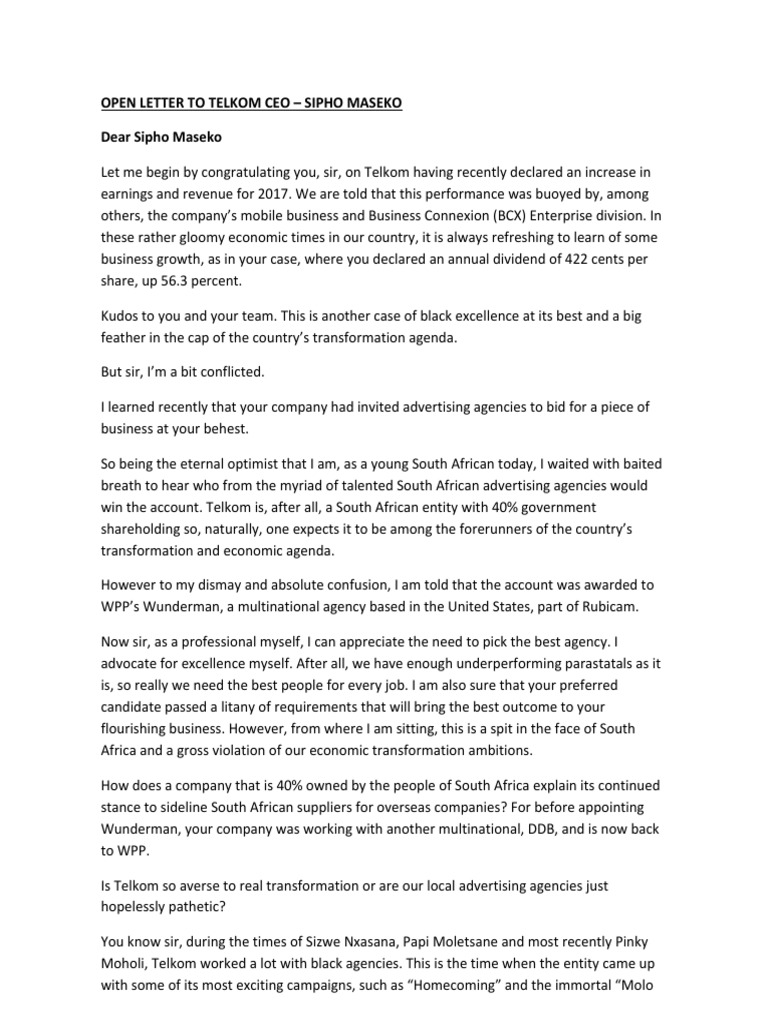 OPEN LETTER TO TELKOM CEO – SIPHO MASEKO

Dear Sipho Maseko

Let me begin by congratulating you, sir, on Telkom having recently declared an increase in earnings and revenue for 2017. We are told that this performance was buoyed by, among others, the company's mobile business and Business Connexion (BCX) Enterprise division. In these rather gloomy economic times in our country, it is always refreshing to learn of some business growth, as in your case, where you declared an annual dividend of 422 cents per share, up 56.3 percent.

Kudos to you and your team. This is another case of black excellence at its best and a big feather in the cap of the country's transformation agenda.

But sir, I'm a bit conflicted.

I learned recently that your company had invited advertising agencies to bid for a piece of business at your behest.

So being the eternal optimist that I am, as a young South African today, I waited with baited breath to hear who from the myriad of talented South African advertising agencies would win the account. Telkom is, after all, a South African entity with 40% government shareholding so, naturally, one expects it to be among the forerunners of the country's transformation and economic agenda.

However to my dismay and absolute confusion, I am told that the account was awarded to WPP's Wunderman, a multinational agency based in the United States, part of Rubicam.

Now sir, as a professional myself, I can appreciate the need to pick the best agency. I advocate for excellence myself. After all, we have enough underperforming parastatals as it is, so really we need the best people for every job. I am also sure that your preferred candidate passed a litany of requirements that will bring the best outcome to your flourishing business. However, from where I am sitting, this is a spit in the face of South Africa and a gross violation of our economic transformation ambitions.

How does a company that is 40% owned by the people of South Africa explain its continued stance to sideline South African suppliers for overseas companies? For before appointing Wunderman, your company was working with another multinational, DDB, and is now back to WPP.

Is Telkom so averse to real transformation or are our local advertising agencies just hopelessly pathetic?

You know sir, during the times of Sizwe Nxasana, Papi Moletsane and most recently Pinky Moholi, Telkom worked a lot with black agencies. This is the time when the entity came up with some of its most exciting campaigns, such as "Homecoming" and the immortal "Molo